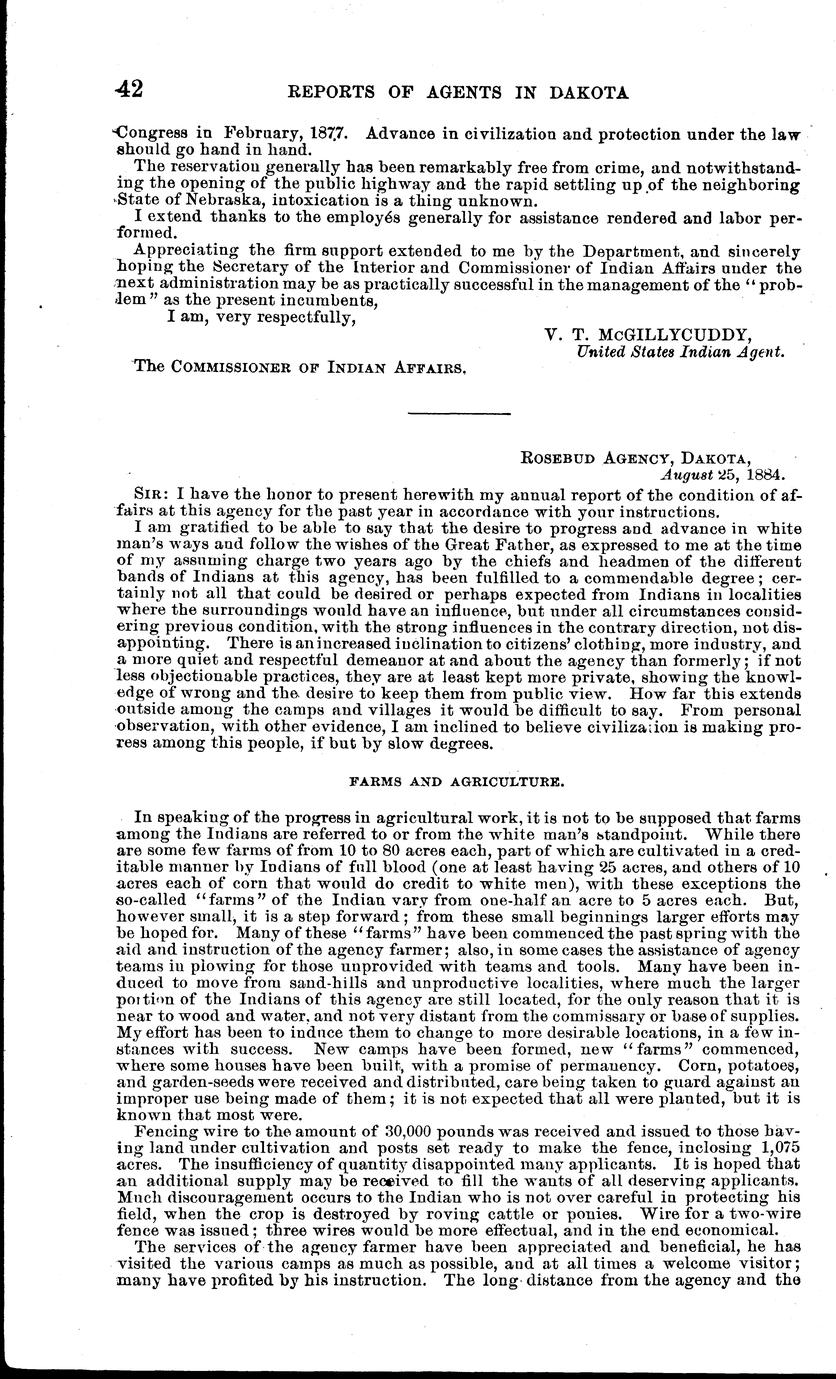 42 REPORTS OF AGENTS IN DAKOTA

Congress in February, 1877. Advance in civilization and protection under the law should go hand in hand.

The reservation generally has been remarkably free from crime, and notwithstanding the opening of the public highway and the rapid settling up of the neighboring State of Nebraska, intoxication is a thing unknown.

I extend thanks to the employés generally for assistance rendered and labor performed.

Appreciating the firm support extended to me by the Department, and sincerely hoping the Secretary of the Interior and Commissioner of Indian Affairs under the next administration may be as practically successful in the management of the "problem" as the present incumbents,

I am, very respectfully,

V. T. McGILLYCUDDY,
United States Indian Agent.

The COMMISSIONER OF INDIAN AFFAIRS.

ROSEBUD AGENCY, DAKOTA,
August 25, 1884.

SIR: I have the honor to present herewith my annual report of the condition of affairs at this agency for the past year in accordance with your instructions.

I am gratified to be able to say that the desire to progress and advance in white man's ways and follow the wishes of the Great Father, as expressed to me at the time of my assuming charge two years ago by the chiefs and headmen of the different bands of Indians at this agency, has been fulfilled to a commendable degree; certainly not all that could be desired or perhaps expected from Indians in localities where the surroundings would have an influence, but under all circumstances considering previous condition, with the strong influences in the contrary direction, not disappointing. There is an increased inclination to citizens' clothing, more industry, and a more quiet and respectful demeanor at and about the agency than formerly; if not less objectionable practices, they are at least kept more private, showing the knowledge of wrong and the desire to keep them from public view. How far this extends outside among the camps and villages it would be difficult to say. From personal observation, with other evidence, I am inclined to believe civilization is making progress among this people, if but by slow degrees.

FARMS AND AGRICULTURE.

In speaking of the progress in agricultural work, it is not to be supposed that farms among the Indians are referred to or from the white man's standpoint. While there are some few farms of from 10 to 80 acres each, part of which are cultivated in a creditable manner by Indians of full blood (one at least having 25 acres, and others of 10 acres each of corn that would do credit to white men), with these exceptions the so-called "farms" of the Indian vary from one-half an acre to 5 acres each. But, however small, it is a step forward; from these small beginnings larger efforts may be hoped for. Many of these "farms" have been commenced the past spring with the aid and instruction of the agency farmer; also, in some cases the assistance of agency teams in plowing for those unprovided with teams and tools. Many have been induced to move from sand-hills and unproductive localities, where much the larger portion of the Indians of this agency are still located, for the only reason that it is near to wood and water, and not very distant from the commissary or base of supplies. My effort has been to induce them to change to more desirable locations, in a few instances with success. New camps have been formed, new "farms" commenced, where some houses have been built, with a promise of permanency. Corn, potatoes, and garden-seeds were received and distributed, care being taken to guard against an improper use being made of them; it is not expected that all were planted, but it is known that most were.

Fencing wire to the amount of 30,000 pounds was received and issued to those having land under cultivation and posts set ready to make the fence, inclosing 1,075 acres. The insufficiency of quantity disappointed many applicants. It is hoped that an additional supply may be received to fill the wants of all deserving applicants. Much discouragement occurs to the Indian who is not over careful in protecting his field, when the crop is destroyed by roving cattle or ponies. Wire for a two-wire fence was issued; three wires would be more effectual, and in the end economical.

The services of the agency farmer have been appreciated and beneficial, he has visited the various camps as much as possible, and at all times a welcome visitor; many have profited by his instruction. The long distance from the agency and the